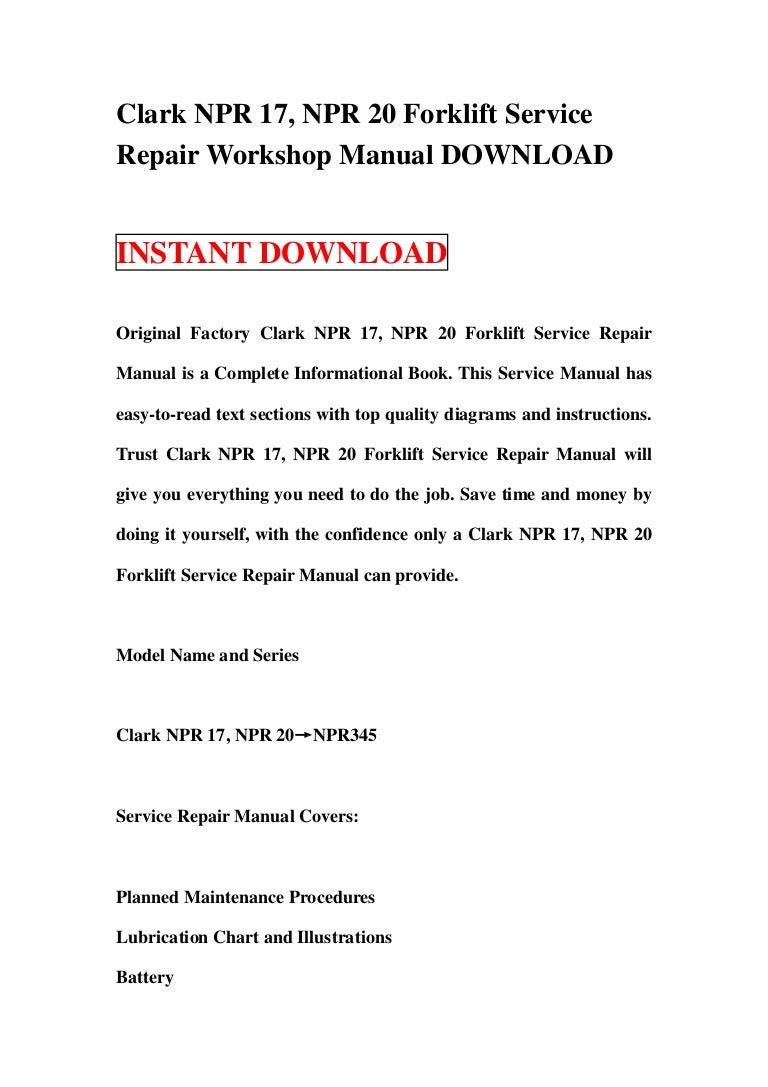 Clark NPR 17, NPR 20 Forklift Service Repair Workshop Manual DOWNLOAD

INSTANT DOWNLOAD

Original Factory Clark NPR 17, NPR 20 Forklift Service Repair Manual is a Complete Informational Book. This Service Manual has easy-to-read text sections with top quality diagrams and instructions. Trust Clark NPR 17, NPR 20 Forklift Service Repair Manual will give you everything you need to do the job. Save time and money by doing it yourself, with the confidence only a Clark NPR 17, NPR 20 Forklift Service Repair Manual can provide.

Model Name and Series

Clark NPR 17, NPR 20→NPR345

Service Repair Manual Covers:

Planned Maintenance Procedures

Lubrication Chart and Illustrations

Battery